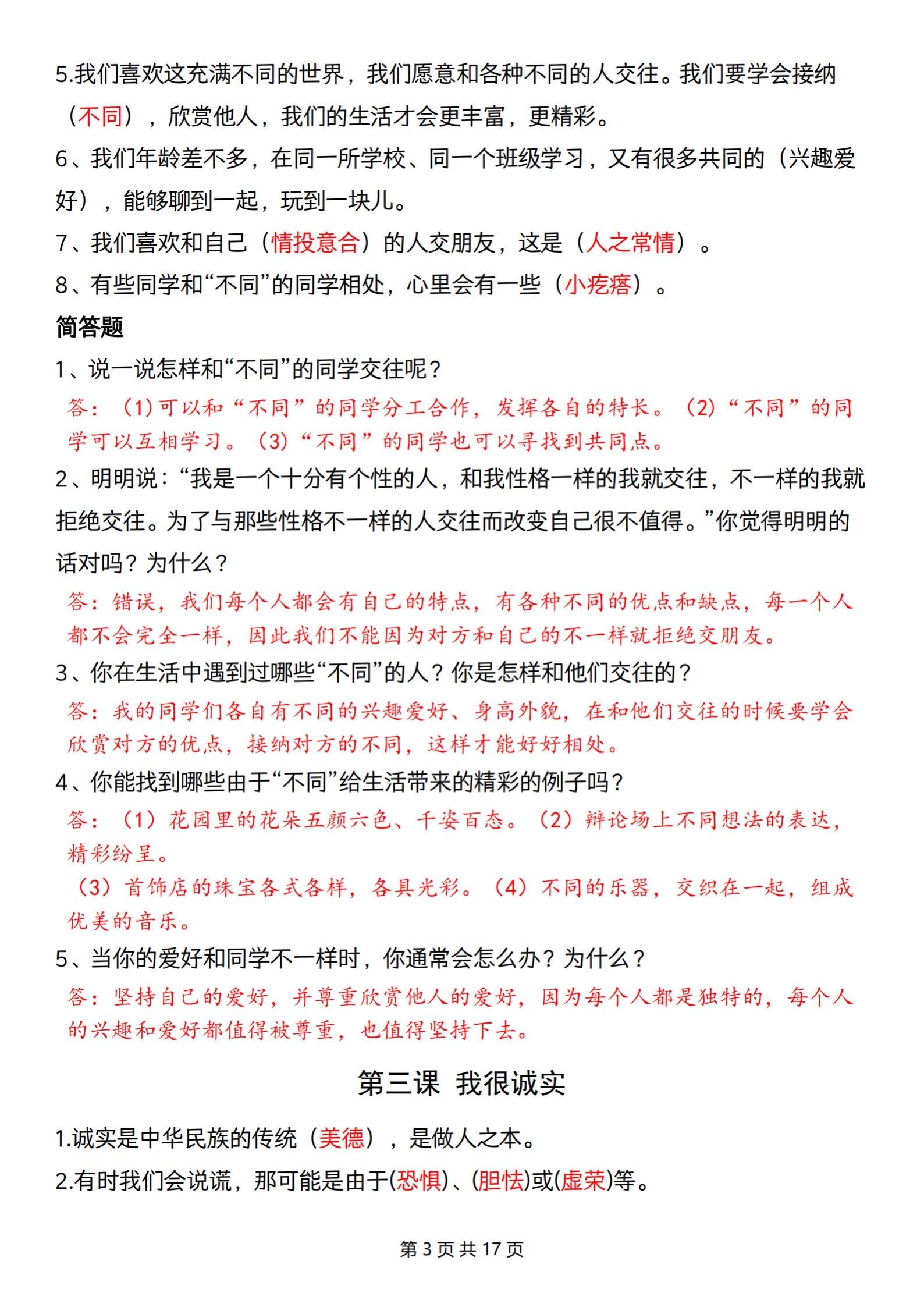 5.我们喜欢这充满不同的世界，我们愿意和各种不同的人交往。我们要学会接纳（不同），欣赏他人，我们的生活才会更丰富，更精彩。

6、我们年龄差不多，在同一所学校、同一个班级学习，又有很多共同的（兴趣爱好），能够聊到一起，玩到一块儿。

7、我们喜欢和自己（情投意合）的人交朋友，这是（人之常情）。

8、有些同学和“不同”的同学相处，心里会有一些（小疙瘩）。

简答题

1、说一说怎样和“不同”的同学交往呢？

答：（1）可以和“不同”的同学分工合作，发挥各自的特长。（2）“不同”的同学可以互相学习。（3）“不同”的同学也可以寻找到共同点。

2、明明说：“我是一个十分有个性的人，和我性格一样的我就交往，不一样的我就拒绝交往。为了与那些性格不一样的人交往而改变自己很不值得。”你觉得明明的话对吗？为什么？

答：错误，我们每个人都会有自己的特点，有各种不同的优点和缺点，每一个人都不会完全一样，因此我们不能因为对方和自己的不一样就拒绝交朋友。

3、你在生活中遇到过哪些“不同”的人？你是怎样和他们交往的？

答：我的同学们各自有不同的兴趣爱好、身高外貌，在和他们交往的时候要学会欣赏对方的优点，接纳对方的不同，这样才能好好相处。

4、你能找到哪些由于“不同”给生活带来的精彩的例子吗？

答：（1）花园里的花朵五颜六色、千姿百态。（2）辩论场上不同想法的表达，精彩纷呈。

（3）首饰店的珠宝各式各样，各具光彩。（4）不同的乐器，交织在一起，组成优美的音乐。

5、当你的爱好和同学不一样时，你通常会怎么办？为什么？

答：坚持自己的爱好，并尊重欣赏他人的爱好，因为每个人都是独特的，每个人的兴趣和爱好都值得被尊重，也值得坚持下去。

第三课 我很诚实

1.诚实是中华民族的传统（美德），是做人之本。

2.有时我们会说谎，那可能是由于(恐惧)、(胆怯)或(虚荣)等。

第 3 页 共 17 页